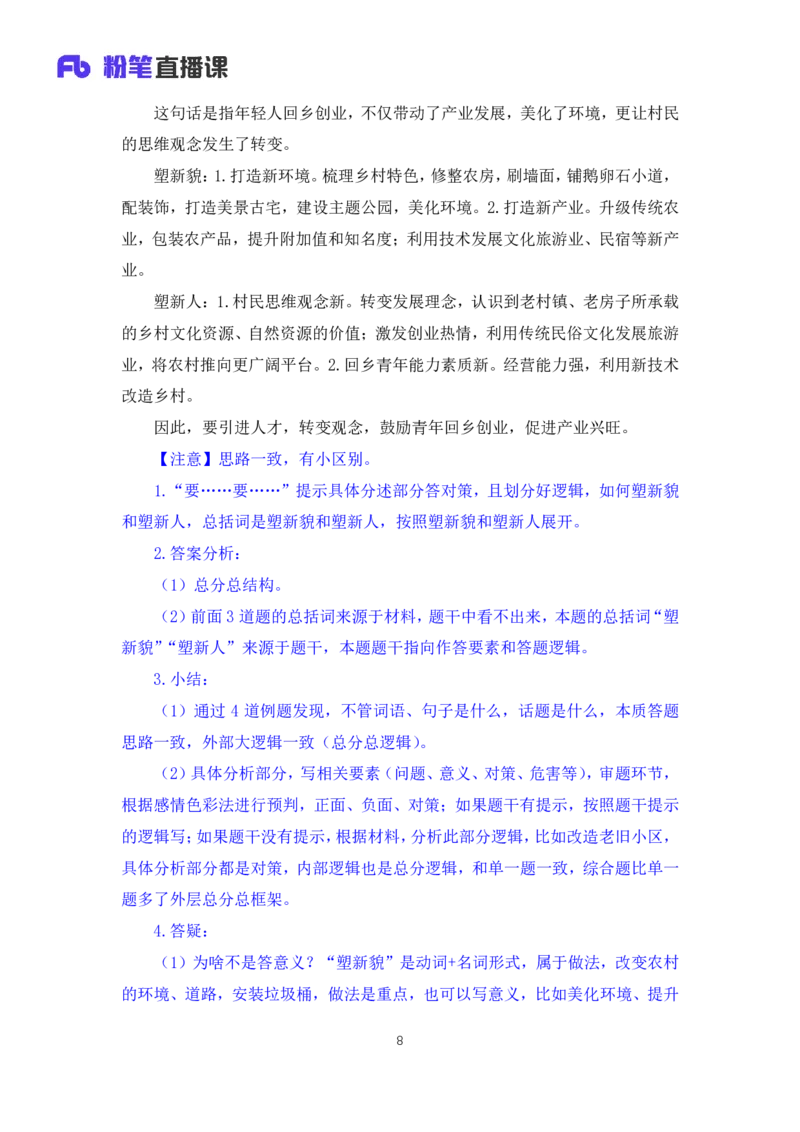 Fb 粉笔直播课

这句话是指年轻人回乡创业，不仅带动了产业发展，美化了环境，更让村民的思维观念发生了转变。

塑新貌：1.打造新环境。梳理乡村特色，修整农房，刷墙面，铺鹅卵石小道，配装饰，打造美景古宅，建设主题公园，美化环境。2.打造新产业。升级传统农业，包装农产品，提升附加值和知名度；利用技术发展文化旅游业、民宿等新产业。

塑新人：1.村民思维观念新。转变发展理念，认识到老村镇、老房子所承载的乡村文化资源、自然资源的价值；激发创业热情，利用传统民俗文化发展旅游业，将农村推向更广阔平台。2.回乡青年能力素质新。经营能力强，利用新技术改造乡村。

因此，要引进人才，转变观念，鼓励青年回乡创业，促进产业兴旺。

【注意】思路一致，有小区别。

1.“要……要……”提示具体分述部分答对策，且划分好逻辑，如何塑新貌和塑新人，总括词是塑新貌和塑新人，按照塑新貌和塑新人展开。

2.答案分析：

（1）总分总结构。

（2）前面3道题的总括词来源于材料，题干中看不出来，本题的总括词“塑新貌”“塑新人”来源于题干，本题题干指向作答要素和答题逻辑。

3.小结：

（1）通过4道例题发现，不管词语、句子是什么，话题是什么，本质答题思路一致，外部大逻辑一致（总分总逻辑）。

（2）具体分析部分，写相关要素（问题、意义、对策、危害等），审题环节，根据感情色彩法进行预判，正面、负面、对策；如果题干有提示，按照题干提示的逻辑写；如果题干没有提示，根据材料，分析此部分逻辑，比如改造老旧小区，具体分析部分都是对策，内部逻辑也是总分逻辑，和单一题一致，综合题比单一题多了外层总分总框架。

4.答疑：

（1）为啥不是答意义？“塑新貌”是动词+名词形式，属于做法，改变农村的环境、道路，安装垃圾桶，做法是重点，也可以写意义，比如美化环境、提升

8